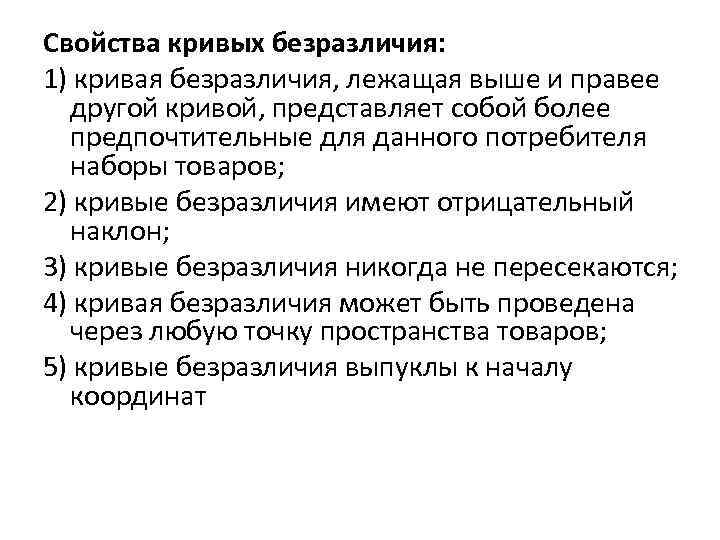 Свойства кривых безразличия:

1) кривая безразличия, лежащая выше и правее другой кривой, представляет собой более предпочтительные для данного потребителя наборы товаров;

2) кривые безразличия имеют отрицательный наклон;

3) кривые безразличия никогда не пересекаются;

4) кривая безразличия может быть проведена через любую точку пространства товаров;

5) кривые безразличия выпуклы к началу координат